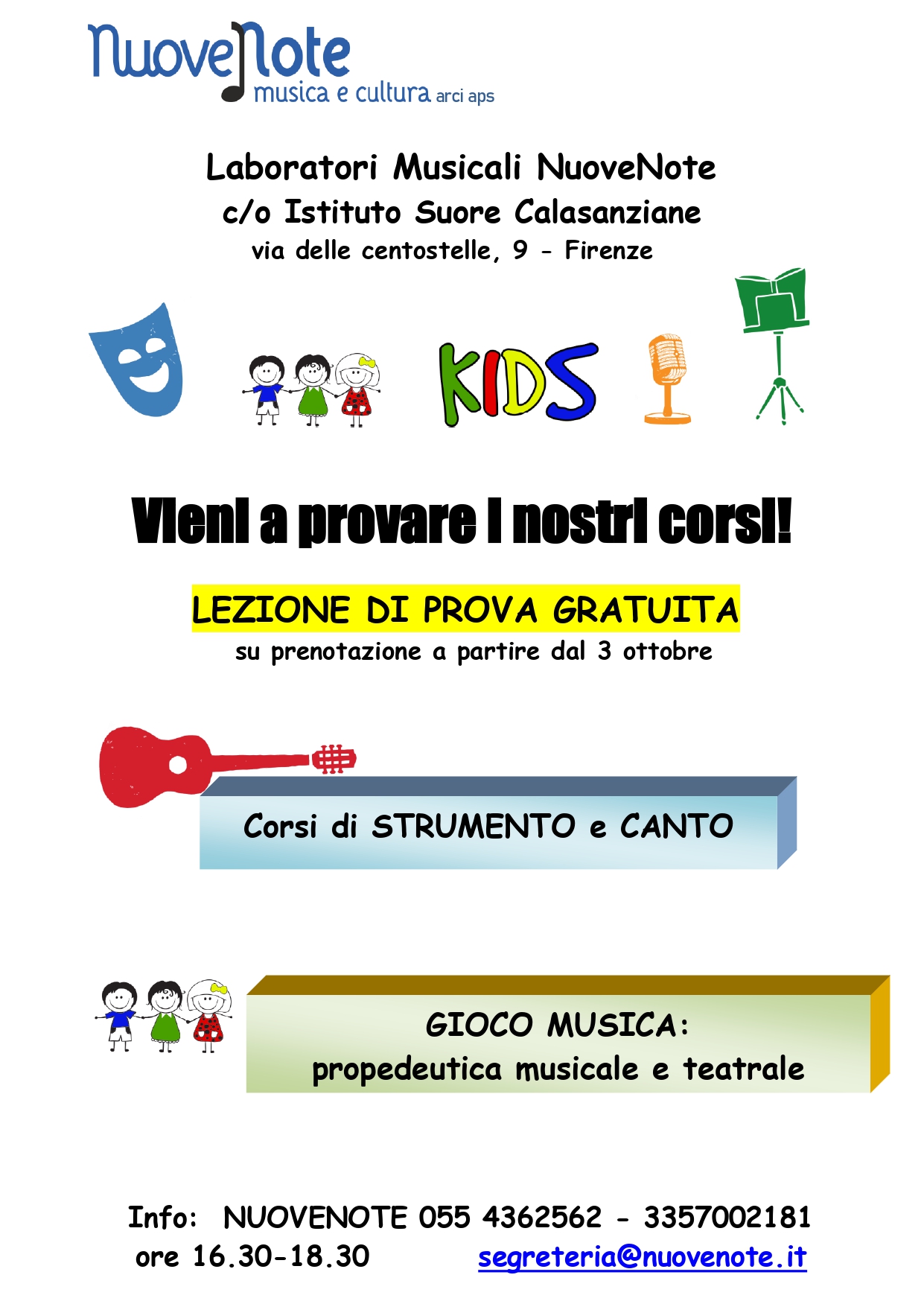 NuoveNote
musica e cultura arci aps

Laboratori Musicali NuoveNote
c/o Istituto Suore Calasanziane
via delle centostelle, 9 - Firenze

KIDS

Vieni a provare i nostri corsi!

LEZIONE DI PROVA GRATUITA
su prenotazione a partire dal 3 ottobre

Corsi di STRUMENTO e CANTO

GIOCO MUSICA:
propedeutica musicale e teatrale

Info: NUOVENOTE 055 4362562 - 3357002181
ore 16.30-18.30 segreteria@nuovenote.it